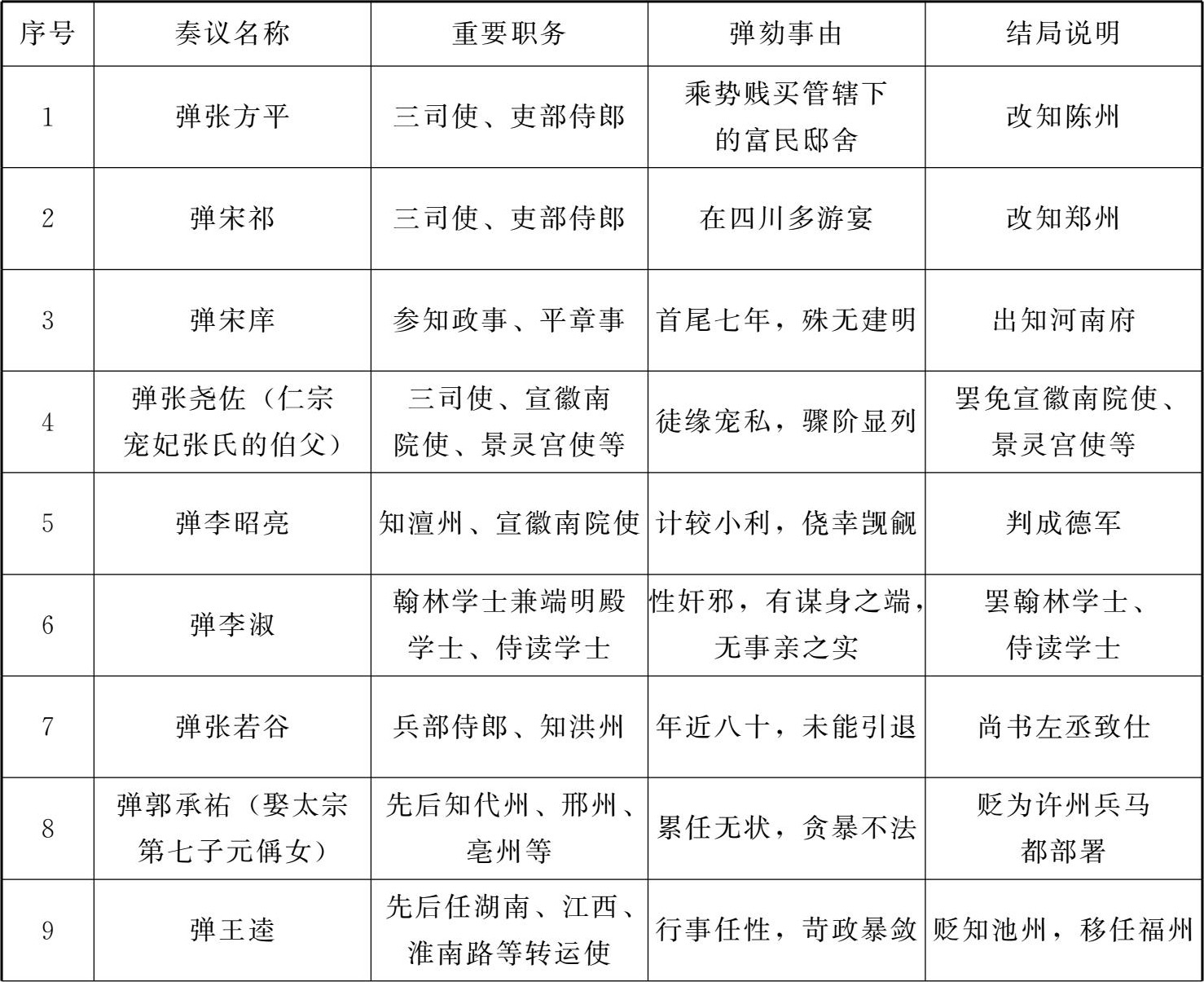 | 序号 | 奏议名称 | 重要职务 | 弹劾事由 | 结局说明 |
|---|---|---|---|---|
| 1 | 弹张方平 | 三司使、吏部侍郎 | 乘势贱买管辖下的富民邸舍 | 改知陈州 |
| 2 | 弹宋祁 | 三司使、吏部侍郎 | 在四川多游宴 | 改知郑州 |
| 3 | 弹宋庠 | 参知政事、平章事 | 首尾七年，殊无建明 | 出知河南府 |
| 4 | 弹张尧佐（仁宗宠妃张氏的伯父） | 三司使、宣徽南院使、景灵宫使等 | 徒缘宠私，骤阶显列 | 罢免宣徽南院使、景灵宫使等 |
| 5 | 弹李昭亮 | 知澶州、宣徽南院使 | 计较小利，侥幸觊觎 | 判成德军 |
| 6 | 弹李淑 | 翰林学士兼端明殿学士、侍读学士 | 性奸邪，有谋身之端，无事亲之实 | 罢翰林学士、侍读学士 |
| 7 | 弹张若谷 | 兵部侍郎、知洪州 | 年近八十，未能引退 | 尚书左丞致仕 |
| 8 | 弹郭承祐（娶太宗第七子元偁女） | 先后知代州、邢州、亳州等 | 累任无状，贪暴不法 | 贬为许州兵马都部署 |
| 9 | 弹王逵 | 先后任湖南、江西、淮南路等转运使 | 行事任性，苛政暴敛 | 贬知池州，移任福州 |